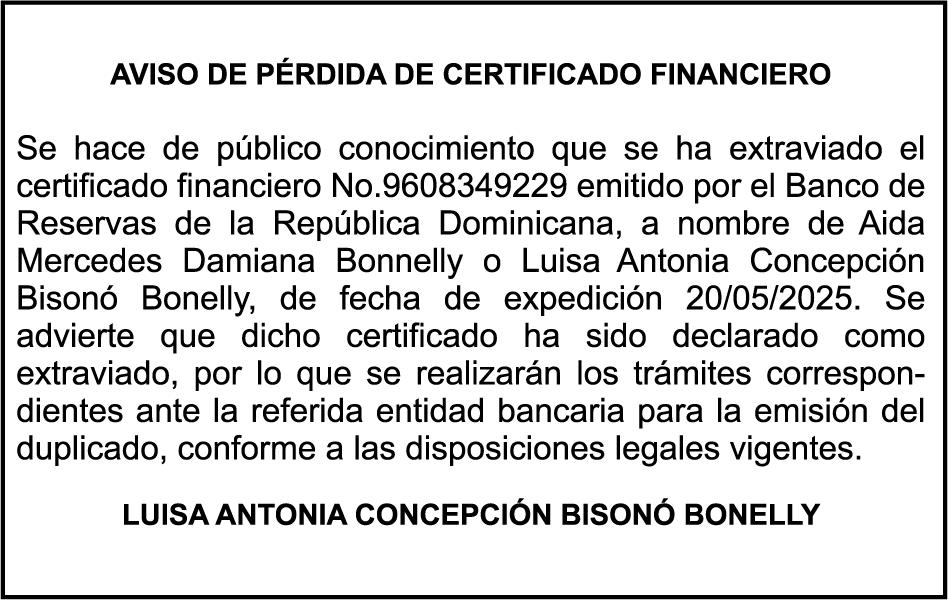 AVISO DE PÉRDIDA DE CERTIFICADO FINANCIERO

Se hace de público conocimiento que se ha extraviado el certificado financiero No.9608349229 emitido por el Banco de Reservas de la República Dominicana, a nombre de Aida Mercedes Damiana Bonnelly o Luisa Antonia Concepción Bisonó Bonelly, de fecha de expedición 20/05/2025. Se advierte que dicho certificado ha sido declarado como extraviado, por lo que se realizarán los trámites correspondientes ante la referida entidad bancaria para la emisión del duplicado, conforme a las disposiciones legales vigentes.

LUISA ANTONIA CONCEPCIÓN BISONÓ BONELLY